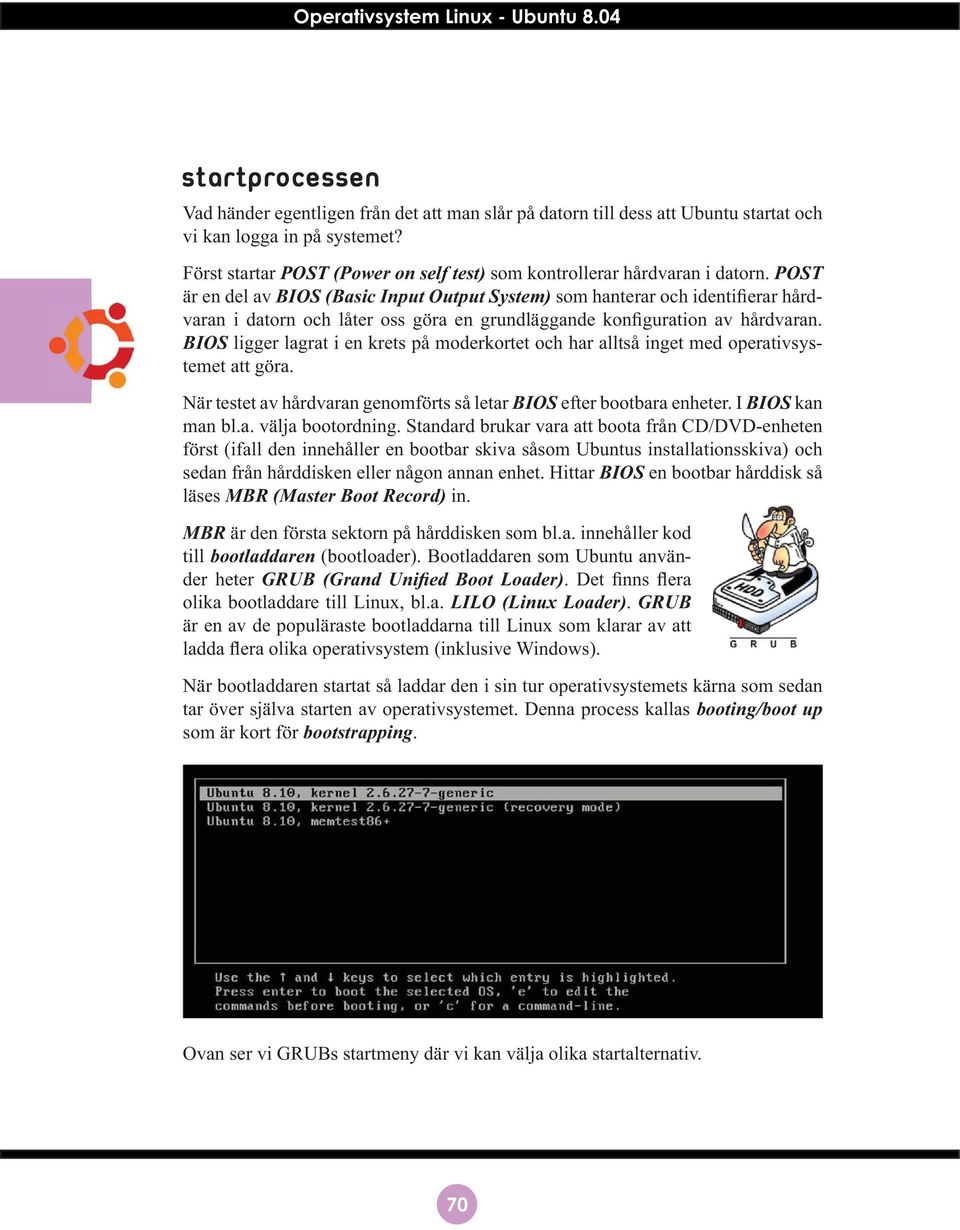 Operativsystem Linux - Ubuntu 8.04

startprocessen

Vad händer egentligen från det att man slår på datorn till dess att Ubuntu startat och vi kan logga in på systemet?

Först startar POST (Power on self test) som kontrollerar hårdvaran i datorn. POST är en del av BIOS (Basic Input Output System) som hanterar och identifierar hårdvaran i datorn och låter oss göra en grundläggande konfiguration av hårdvaran. BIOS ligger lagrat i en krets på moderkortet och har alltså inget med operativsystemet att göra.

När testet av hårdvaran genomförts så letar BIOS efter bootbara enheter. I BIOS kan man bl.a. välja bootordning. Standard brukar vara att boota från CD/DVD-enheten först (ifall den innehåller en bootbar skiva såsom Ubuntus installationsskiva) och sedan från hårddisken eller någon annan enhet. Hittar BIOS en bootbar hårddisk så läses MBR (Master Boot Record) in.

MBR är den första sektorn på hårddisken som bl.a. innehåller kod till bootladdaren (bootloader). Bootladdaren som Ubuntu använder heter GRUB (Grand Unified Boot Loader). Det finns flera olika bootladdare till Linux, bl.a. LILO (Linux Loader). GRUB är en av de populäraste bootladdarna till Linux som klarar av att ladda flera olika operativsystem (inklusive Windows).

HDD
G R U B

När bootladdaren startat så laddar den i sin tur operativsystemets kärna som sedan tar över själva starten av operativsystemet. Denna process kallas booting/boot up som är kort för bootstrapping.

Ubuntu 8.10, kernel 2.6.27-7-generic
Ubuntu 8.10, kernel 2.6.27-7-generic (recovery mode)
Ubuntu 8.10, memtest86+

Use the ↑ and ↓ keys to select which entry is highlighted.
Press enter to boot the selected OS, 'e' to edit the commands before booting, or 'c' for a command-line.

Ovan ser vi GRUBs startmeny där vi kan välja olika startalternativ.

70